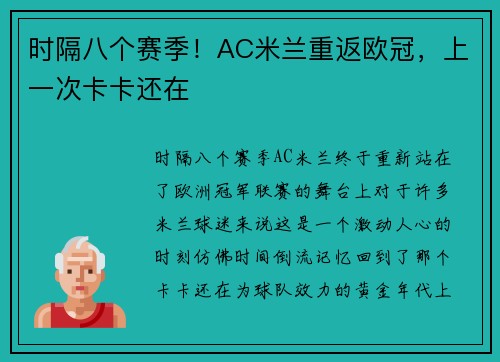 时隔八个赛季！AC米兰重返欧冠，上一次卡卡还在

时隔八个赛季AC米兰终于重新站在了欧洲冠军联赛的舞台上对于许多米兰球迷来说这是一个激动人心的时刻仿佛时间倒流记忆回到了那个卡卡还在为球队效力的黄金年代上